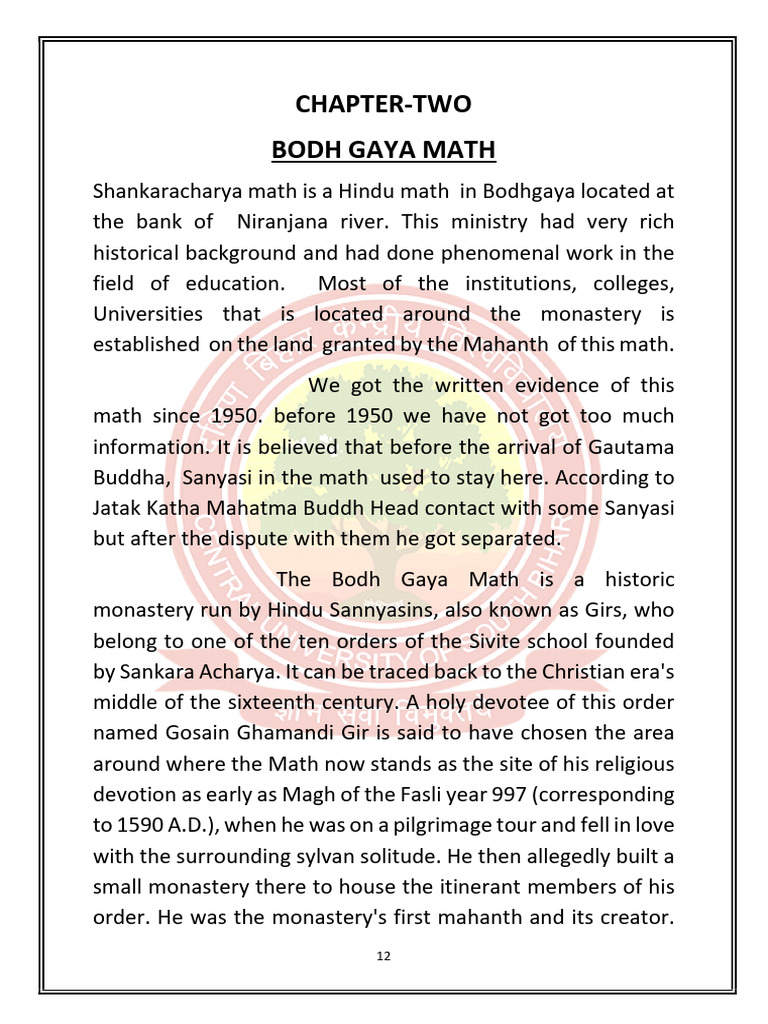 CHAPTER-TWO

BODH GAYA MATH

Shankaracharya math is a Hindu math in Bodhgaya located at the bank of Niranjana river. This ministry had very rich historical background and had done phenomenal work in the field of education. Most of the institutions, colleges, Universities that is located around the monastery is established on the land granted by the Mahanth of this math.

We got the written evidence of this math since 1950. before 1950 we have not got too much information. It is believed that before the arrival of Gautama Buddha, Sanyasi in the math used to stay here. According to Jatak Katha Mahatma Buddh Head contact with some Sanyasi but after the dispute with them he got separated.

The Bodh Gaya Math is a historic monastery run by Hindu Sannyasins, also known as Girs, who belong to one of the ten orders of the Sivite school founded by Sankara Acharya. It can be traced back to the Christian era's middle of the sixteenth century. A holy devotee of this order named Gosain Ghamandi Gir is said to have chosen the area around where the Math now stands as the site of his religious devotion as early as Magh of the Fasli year 997 (corresponding to 1590 A.D.), when he was on a pilgrimage tour and fell in love with the surrounding sylvan solitude. He then allegedly built a small monastery there to house the itinerant members of his order. He was the monastery's first mahanth and its creator.

12